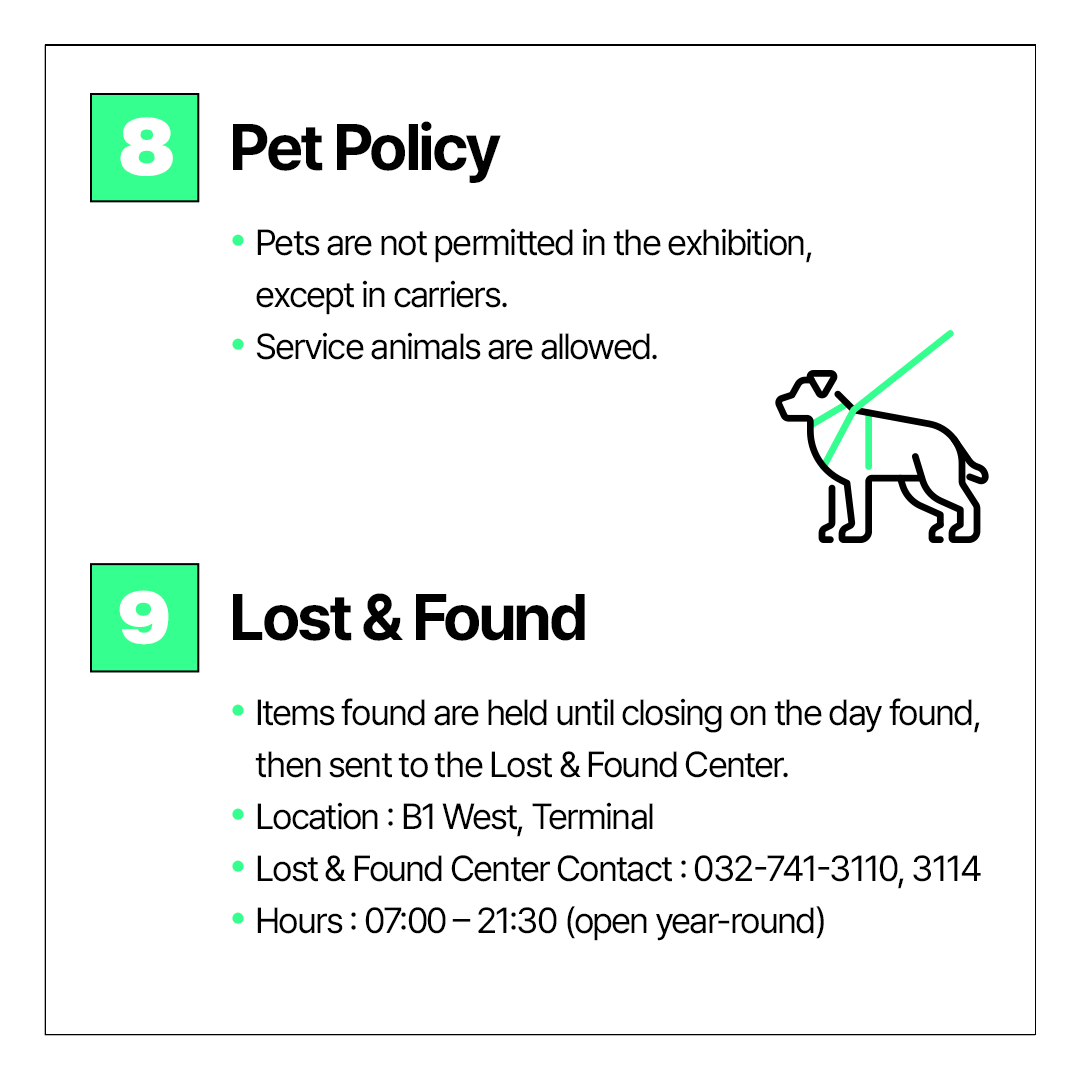 8

Pet Policy

• Pets are not permitted in the exhibition, except in carriers.
• Service animals are allowed.

9

Lost & Found

• Items found are held until closing on the day found, then sent to the Lost & Found Center.
• Location : B1 West, Terminal
• Lost & Found Center Contact : 032-741-3110, 3114
• Hours : 07:00 – 21:30 (open year-round)